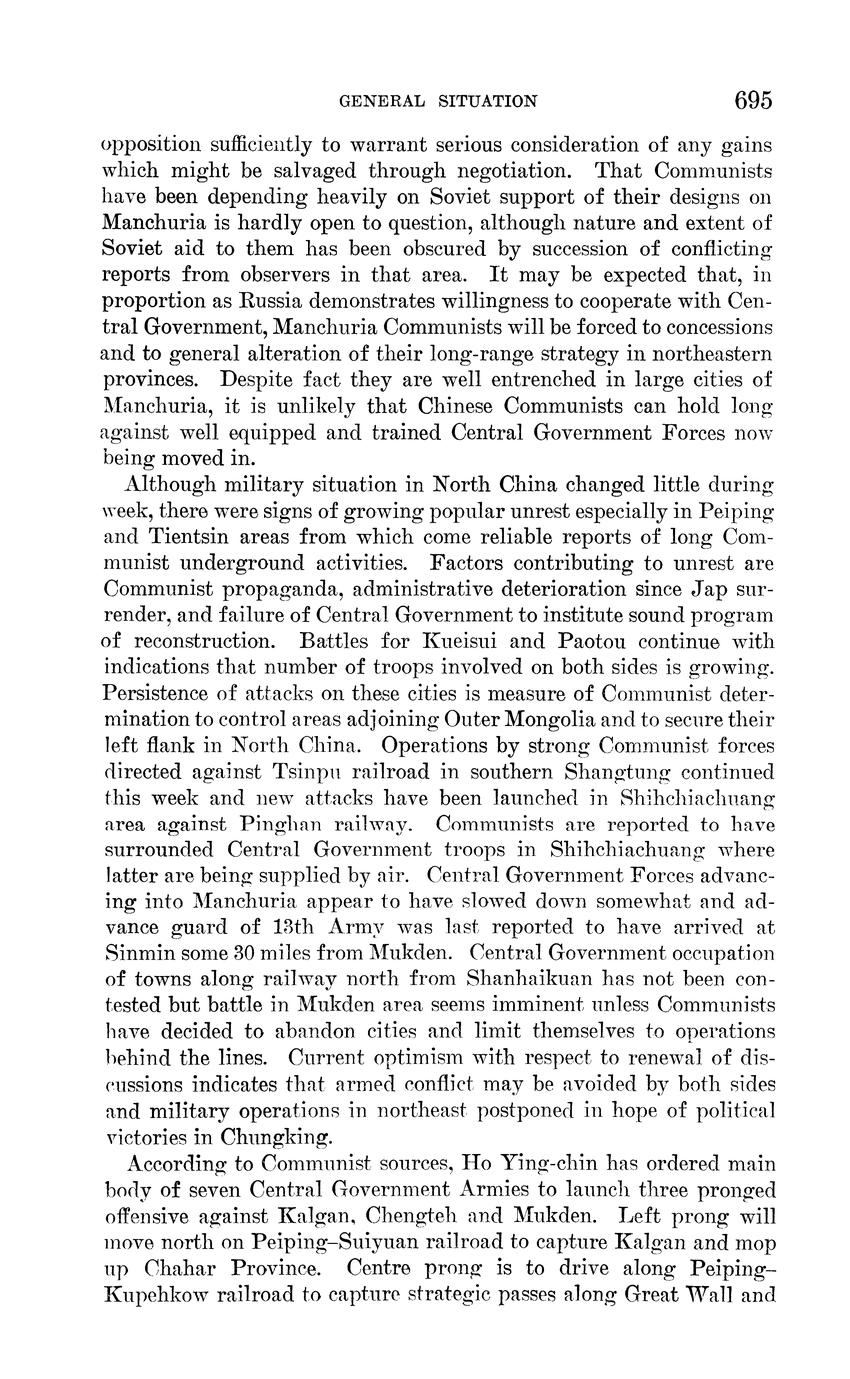 GENERAL SITUATION 695

opposition sufficiently to warrant serious consideration of any gains which might be salvaged through negotiation. That Communists have been depending heavily on Soviet support of their designs on Manchuria is hardly open to question, although nature and extent of Soviet aid to them has been obscured by succession of conflicting reports from observers in that area. It may be expected that, in proportion as Russia demonstrates willingness to cooperate with Central Government, Manchuria Communists will be forced to concessions and to general alteration of their long-range strategy in northeastern provinces. Despite fact they are well entrenched in large cities of Manchuria, it is unlikely that Chinese Communists can hold long against well equipped and trained Central Government Forces now being moved in.

Although military situation in North China changed little during week, there were signs of growing popular unrest especially in Peiping and Tientsin areas from which come reliable reports of long Communist underground activities. Factors contributing to unrest are Communist propaganda, administrative deterioration since Jap surrender, and failure of Central Government to institute sound program of reconstruction. Battles for Kueisui and Paotou continue with indications that number of troops involved on both sides is growing. Persistence of attacks on these cities is measure of Communist determination to control areas adjoining Outer Mongolia and to secure their left flank in North China. Operations by strong Communist forces directed against Tsinpu railroad in southern Shangtung continued this week and new attacks have been launched in Shihchiachuang area against Pinghan railway. Communists are reported to have surrounded Central Government troops in Shihchiachuang where latter are being supplied by air. Central Government Forces advancing into Manchuria appear to have slowed down somewhat and advance guard of 13th Army was last reported to have arrived at Sinmin some 30 miles from Mukden. Central Government occupation of towns along railway north from Shanhaikuan has not been contested but battle in Mukden area seems imminent unless Communists have decided to abandon cities and limit themselves to operations behind the lines. Current optimism with respect to renewal of discussions indicates that armed conflict may be avoided by both sides and military operations in northeast postponed in hope of political victories in Chungking.

According to Communist sources, Ho Ying-chin has ordered main body of seven Central Government Armies to launch three pronged offensive against Kalgan, Chengteh and Mukden. Left prong will move north on Peiping–Suiyuan railroad to capture Kalgan and mop up Chahar Province. Centre prong is to drive along Peiping–Kupehkow railroad to capture strategic passes along Great Wall and